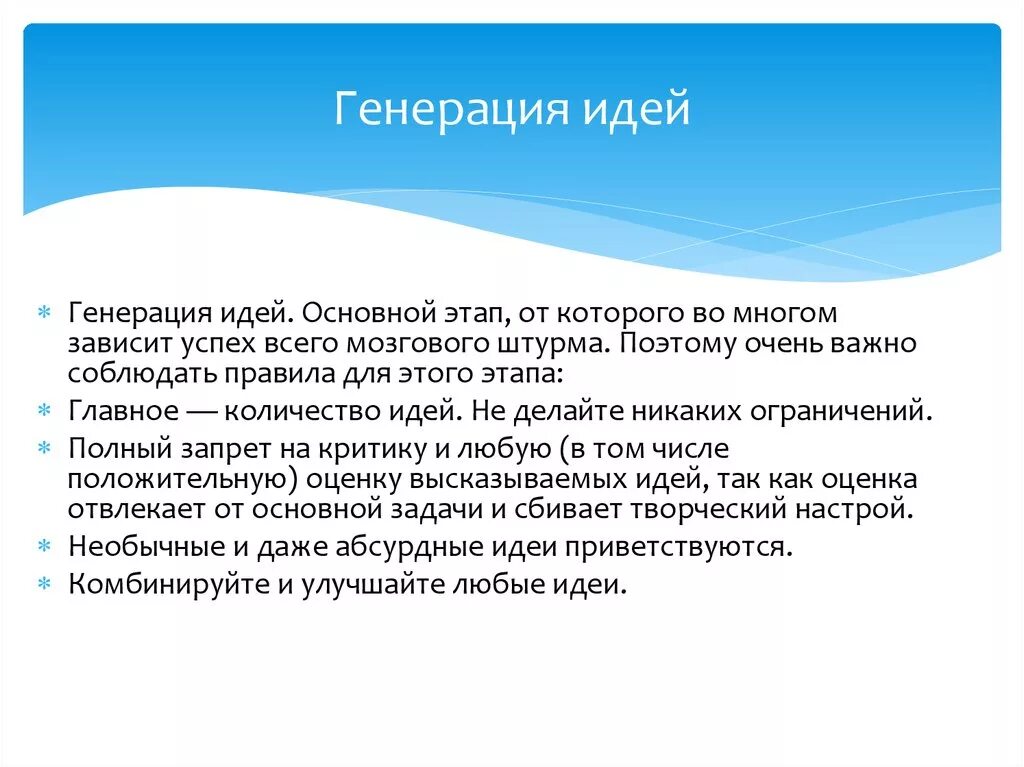 Генерация идей

Генерация идей. Основной этап, от которого во многом зависит успех всего мозгового штурма. Поэтому очень важно соблюдать правила для этого этапа:

Главное — количество идей. Не делайте никаких ограничений.

Полный запрет на критику и любую (в том числе положительную) оценку высказываемых идей, так как оценка отвлекает от основной задачи и сбивает творческий настрой.

Необычные и даже абсурдные идеи приветствуются.

Комбинируйте и улучшайте любые идеи.